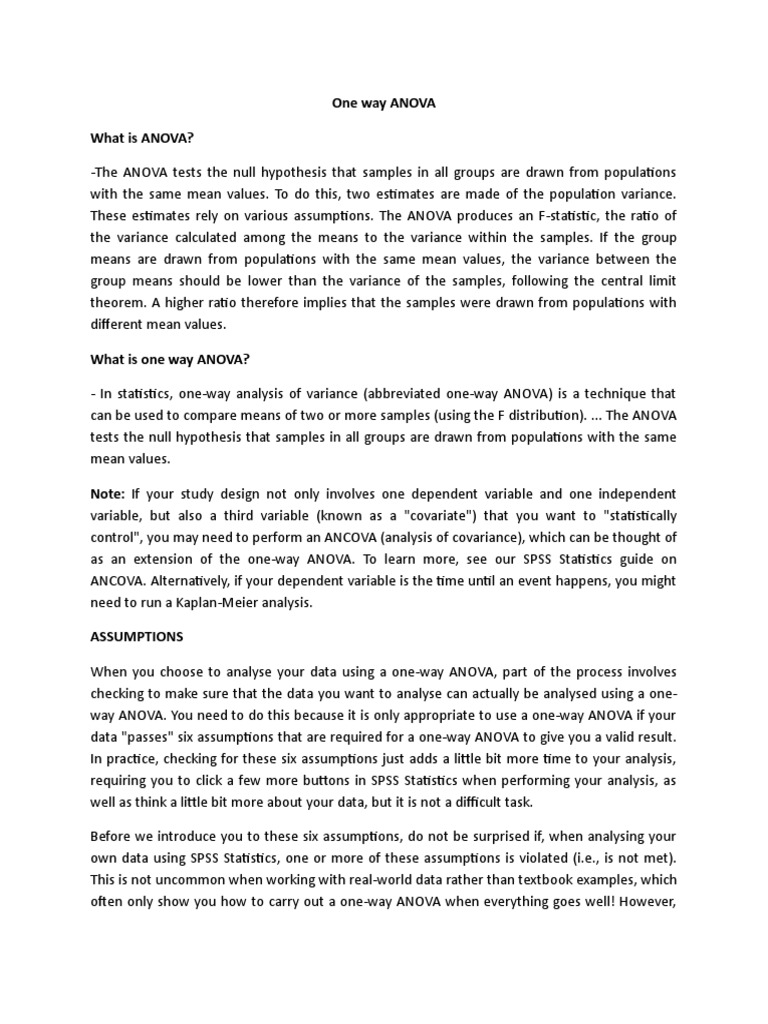 One way ANOVA

What is ANOVA?

-The ANOVA tests the null hypothesis that samples in all groups are drawn from populations with the same mean values. To do this, two estimates are made of the population variance. These estimates rely on various assumptions. The ANOVA produces an F-statistic, the ratio of the variance calculated among the means to the variance within the samples. If the group means are drawn from populations with the same mean values, the variance between the group means should be lower than the variance of the samples, following the central limit theorem. A higher ratio therefore implies that the samples were drawn from populations with different mean values.

What is one way ANOVA?

- In statistics, one-way analysis of variance (abbreviated one-way ANOVA) is a technique that can be used to compare means of two or more samples (using the F distribution). ... The ANOVA tests the null hypothesis that samples in all groups are drawn from populations with the same mean values.

Note: If your study design not only involves one dependent variable and one independent variable, but also a third variable (known as a "covariate") that you want to "statistically control", you may need to perform an ANCOVA (analysis of covariance), which can be thought of as an extension of the one-way ANOVA. To learn more, see our SPSS Statistics guide on ANCOVA. Alternatively, if your dependent variable is the time until an event happens, you might need to run a Kaplan-Meier analysis.

ASSUMPTIONS

When you choose to analyse your data using a one-way ANOVA, part of the process involves checking to make sure that the data you want to analyse can actually be analysed using a one-way ANOVA. You need to do this because it is only appropriate to use a one-way ANOVA if your data "passes" six assumptions that are required for a one-way ANOVA to give you a valid result. In practice, checking for these six assumptions just adds a little bit more time to your analysis, requiring you to click a few more buttons in SPSS Statistics when performing your analysis, as well as think a little bit more about your data, but it is not a difficult task.

Before we introduce you to these six assumptions, do not be surprised if, when analysing your own data using SPSS Statistics, one or more of these assumptions is violated (i.e., is not met). This is not uncommon when working with real-world data rather than textbook examples, which often only show you how to carry out a one-way ANOVA when everything goes well! However,